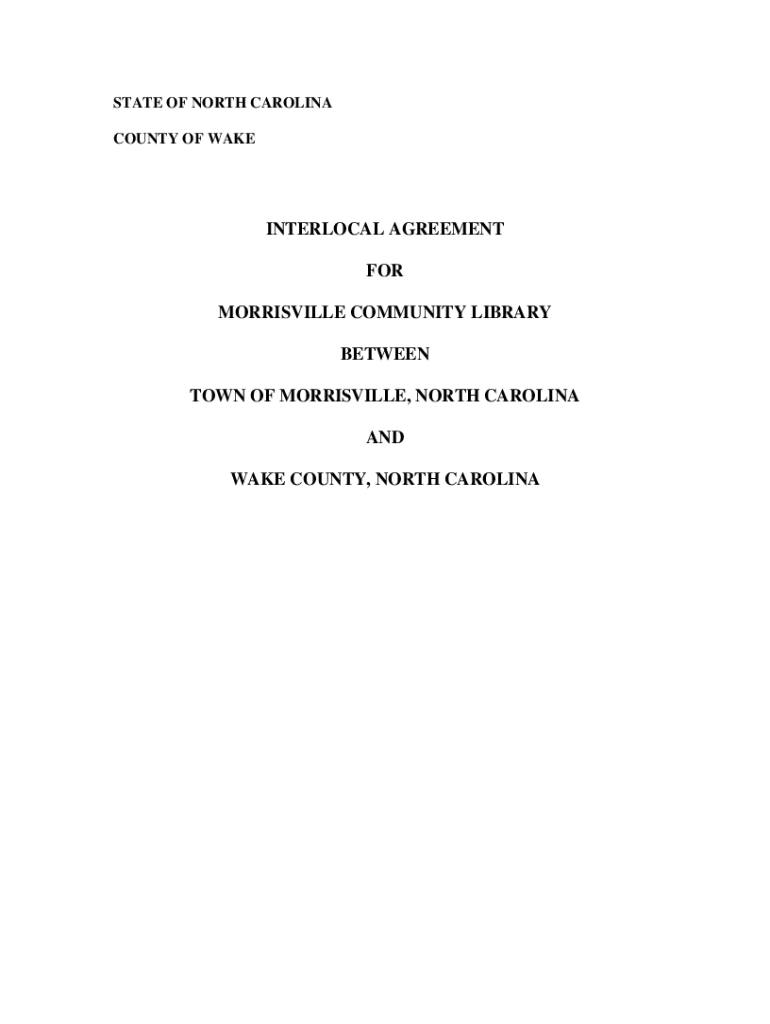 STATE OF NORTH CAROLINA

COUNTY OF WAKE

INTERLOCAL AGREEMENT

FOR

MORRISVILLE COMMUNITY LIBRARY

BETWEEN

TOWN OF MORRISVILLE, NORTH CAROLINA

AND

WAKE COUNTY, NORTH CAROLINA